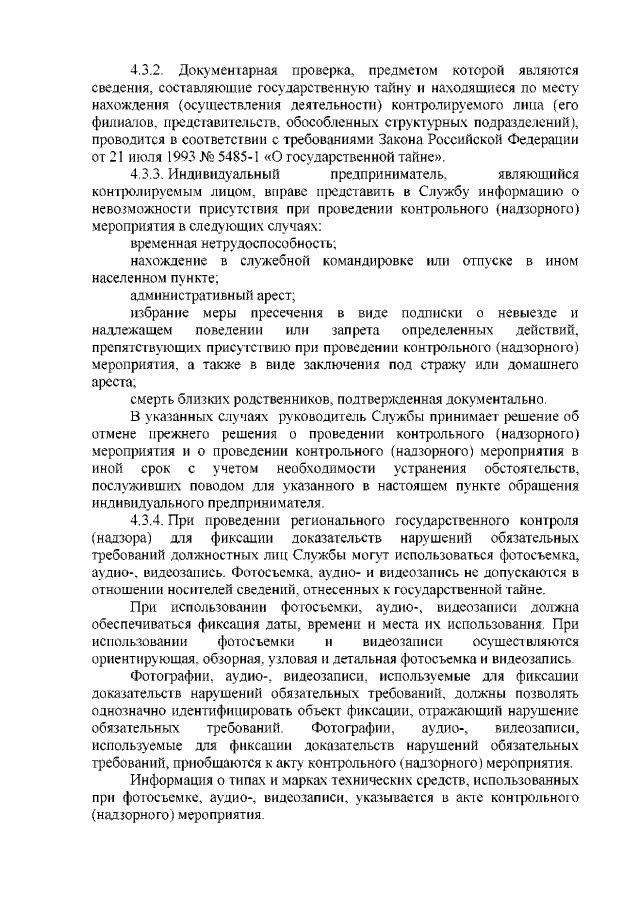 4.3.2. Документарная проверка, предметом которой являются сведения, составляющие государственную тайну и находящиеся по месту нахождения (осуществления деятельности) контролируемого лица (его филиалов, представительств, обособленных структурных подразделений), проводится в соответствии с требованиями Закона Российской Федерации от 21 июля 1993 № 5485-1 «О государственной тайне».

4.3.3. Индивидуальный предприниматель, являющийся контролируемым лицом, вправе представить в Службу информацию о невозможности присутствия при проведении контрольного (надзорного) мероприятия в следующих случаях:

временная нетрудоспособность;

нахождение в служебной командировке или отпуске в ином населенном пункте;

административный арест;

избрание меры пресечения в виде подписки о невыезде и надлежащем поведении или запрета определенных действий, препятствующих присутствию при проведении контрольного (надзорного) мероприятия, а также в виде заключения под стражу или домашнего ареста;

смерть близких родственников, подтвержденная документально.

В указанных случаях руководитель Службы принимает решение об отмене прежнего решения о проведении контрольного (надзорного) мероприятия и о проведении контрольного (надзорного) мероприятия в иной срок с учетом необходимости устранения обстоятельств, послуживших поводом для указанного в настоящем пункте обращения индивидуального предпринимателя.

4.3.4. При проведении регионального государственного контроля (надзора) для фиксации доказательств нарушений обязательных требований должностных лиц Службы могут использоваться фотосъемка, аудио-, видеозапись. Фотосъемка, аудио- и видеозапись не допускаются в отношении носителей сведений, отнесенных к государственной тайне.

При использовании фотосъемки, аудио-, видеозаписи должна обеспечиваться фиксация даты, времени и места их использования. При использовании фотосъемки и видеозаписи осуществляются ориентирующая, обзорная, узловая и детальная фотосъемка и видеозапись.

Фотографии, аудио-, видеозаписи, используемые для фиксации доказательств нарушений обязательных требований, должны позволять однозначно идентифицировать объект фиксации, отражающий нарушение обязательных требований. Фотографии, аудио-, видеозаписи, используемые для фиксации доказательств нарушений обязательных требований, приобщаются к акту контрольного (надзорного) мероприятия.

Информация о типах и марках технических средств, использованных при фотосъемке, аудио-, видеозаписи, указывается в акте контрольного (надзорного) мероприятия.